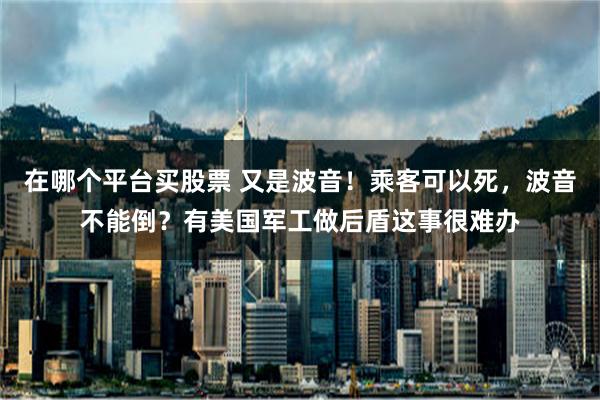 在哪个平台买股票 又是波音！乘客可以死，波音不能倒？有美国军工做后盾这事很难办